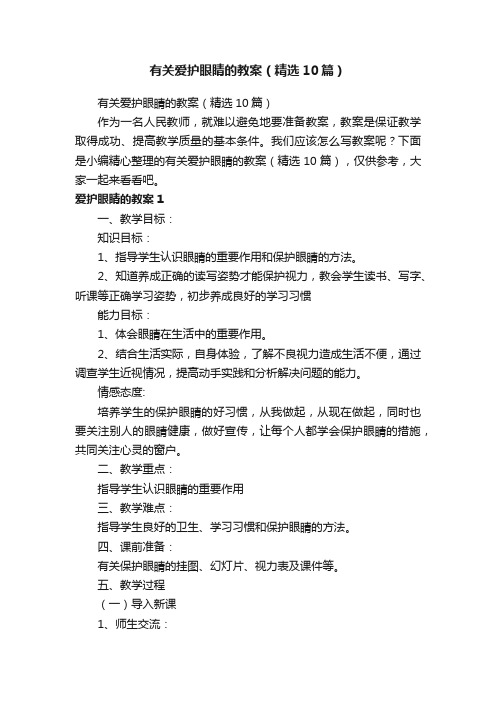 有关爱护眼睛的教案（精选10篇）

有关爱护眼睛的教案（精选10篇）

作为一名人民教师，就难以避免地要准备教案，教案是保证教学取得成功、提高教学质量的基本条件。我们应该怎么写教案呢？下面是小编精心整理的有关爱护眼睛的教案（精选10篇），仅供参考，大家一起来看看吧。

爱护眼睛的教案1

一、教学目标：

知识目标：

1、指导学生认识眼睛的重要作用和保护眼睛的方法。

2、知道养成正确的读写姿势才能保护视力，教会学生读书、写字、听课等正确学习姿势，初步养成良好的学习习惯

能力目标：

1、体会眼睛在生活中的重要作用。

2、结合生活实际，自身体验，了解不良视力造成生活不便，通过调查学生近视情况，提高动手实践和分析解决问题的能力。

情感态度:

培养学生的保护眼睛的好习惯，从我做起，从现在做起，同时也要关注别人的眼睛健康，做好宣传，让每个人都学会保护眼睛的措施，共同关注心灵的窗户。

二、教学重点：

指导学生认识眼睛的重要作用

三、教学难点：

指导学生良好的卫生、学习习惯和保护眼睛的方法。

四、课前准备：

有关保护眼睛的挂图、幻灯片、视力表及课件等。

五、教学过程

（一）导入新课

1、师生交流：